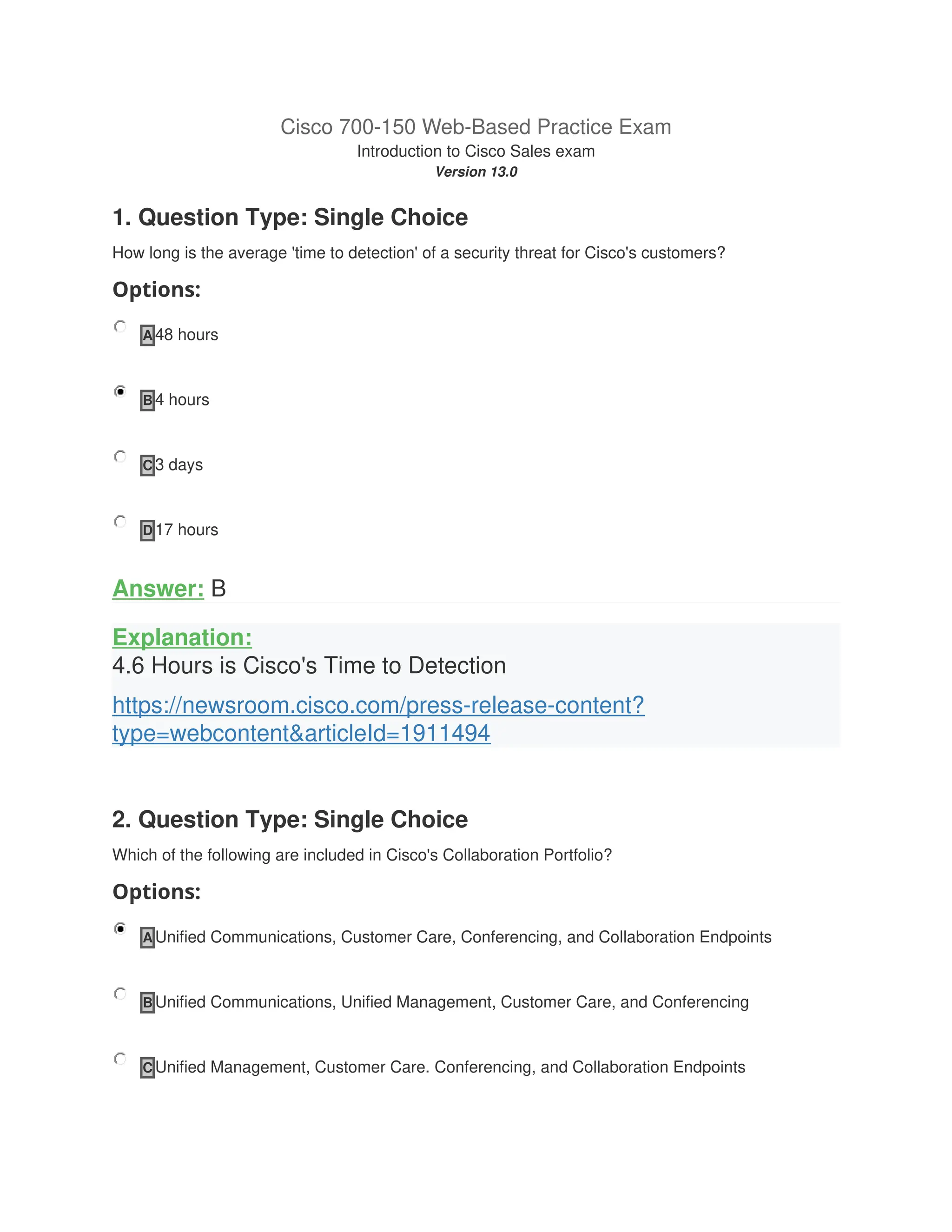 Cisco 700-150 Web-Based Practice Exam
Introduction to Cisco Sales exam
Version 13.0

1. Question Type: Single Choice

How long is the average 'time to detection' of a security threat for Cisco's customers?

Options:

A 48 hours

B 4 hours

C 3 days

D 17 hours

Answer: B

Explanation:
4.6 Hours is Cisco's Time to Detection

https://newsroom.cisco.com/press-release-content?type=webcontent&articleId=1911494

2. Question Type: Single Choice

Which of the following are included in Cisco's Collaboration Portfolio?

Options:

A Unified Communications, Customer Care, Conferencing, and Collaboration Endpoints

B Unified Communications, Unified Management, Customer Care, and Conferencing

C Unified Management, Customer Care. Conferencing, and Collaboration Endpoints